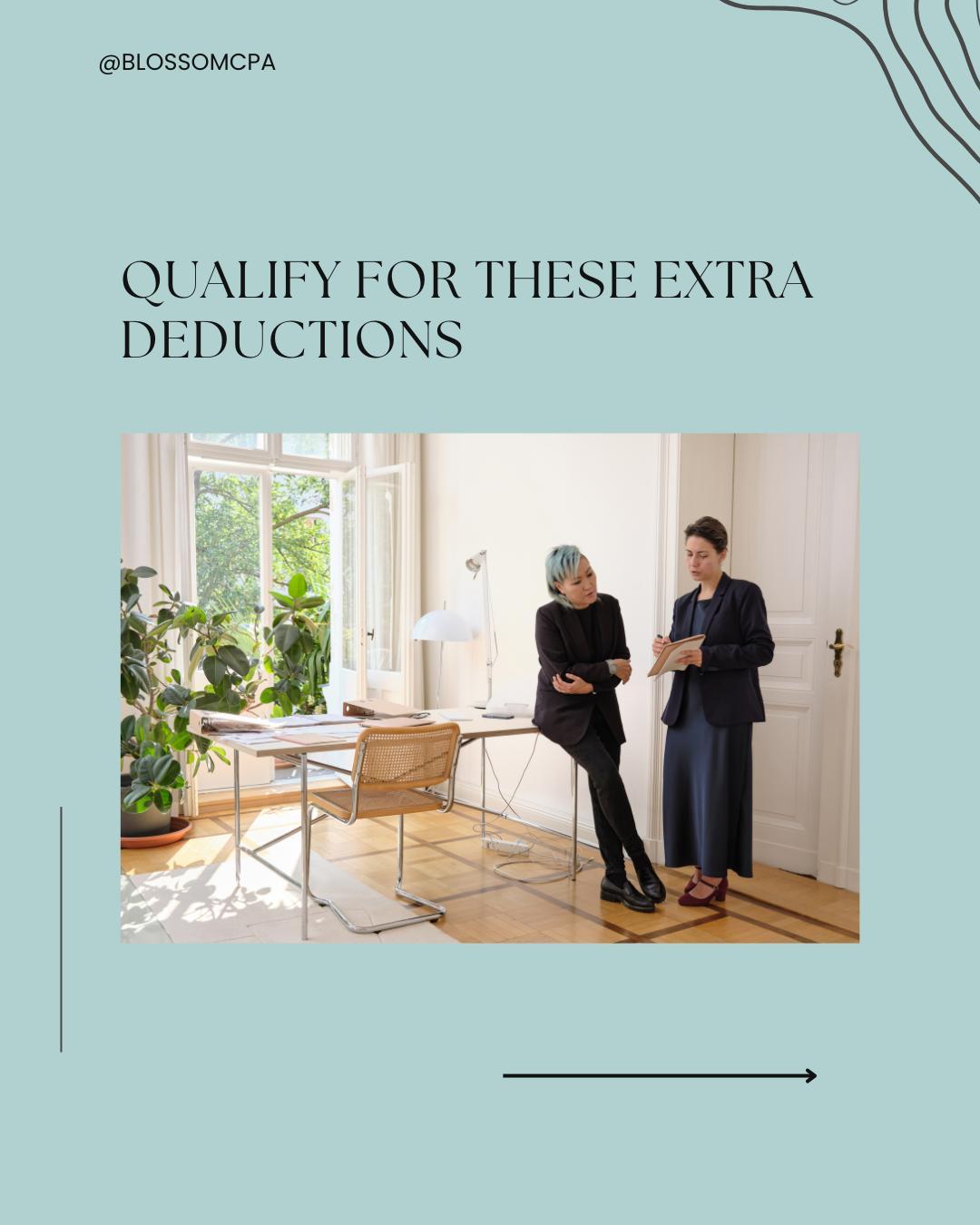 @BLOSSOMCPA

QUALIFY FOR THESE EXTRA DEDUCTIONS